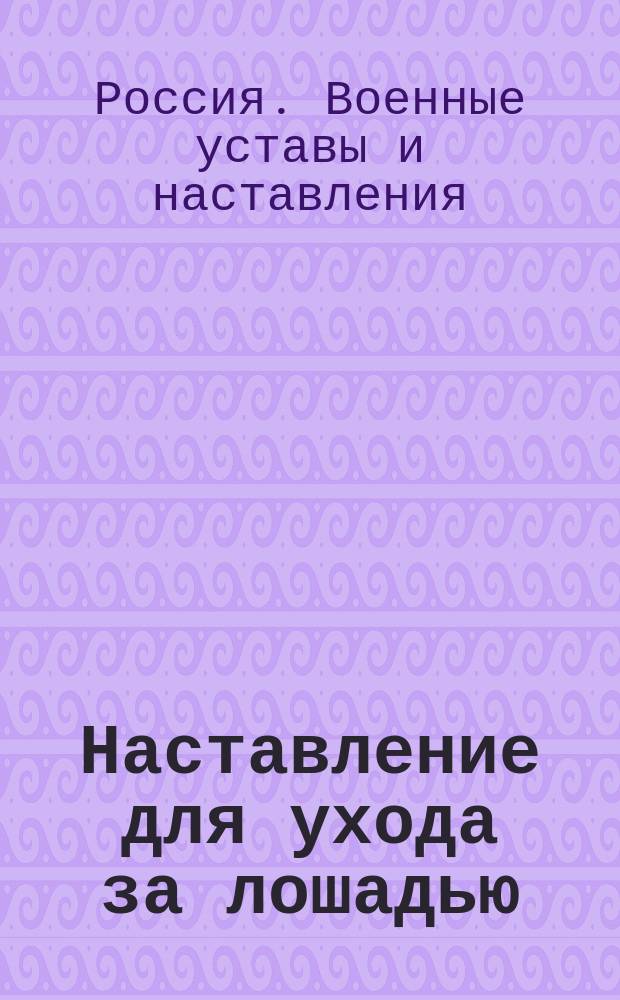 Россия. Военные уставы и наставления

Наставление для ухода за лошадью